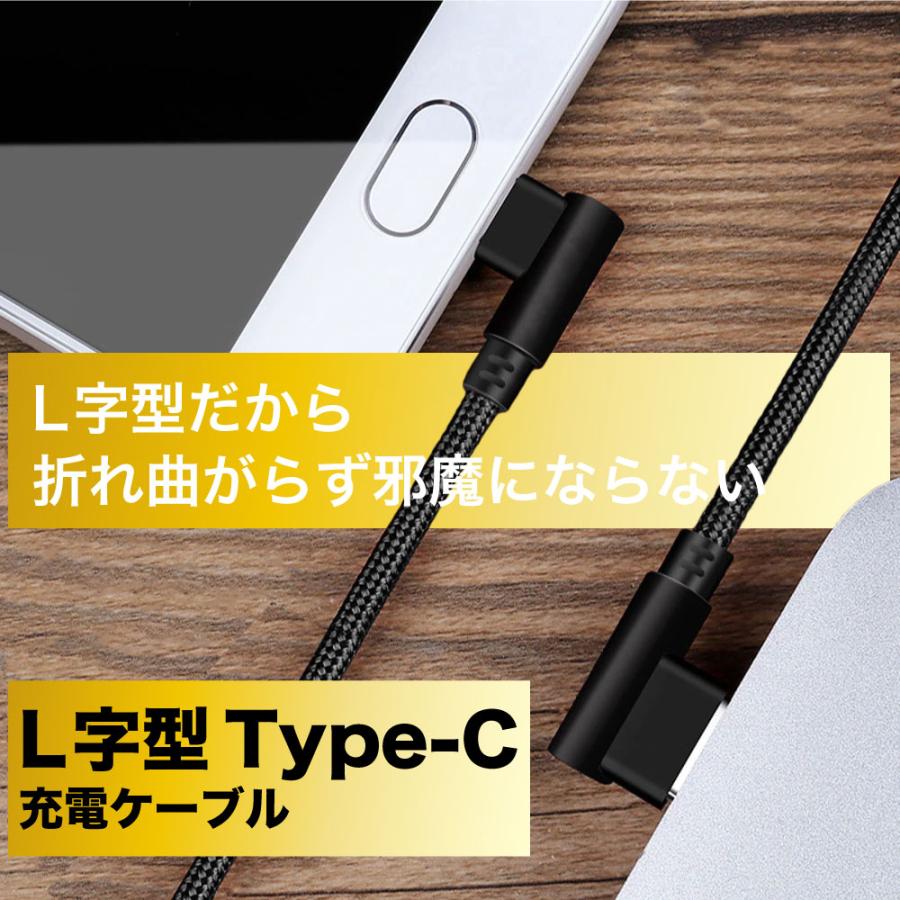 L字型だから
折れ曲がらず邪魔にならない

L字型 Type-C
充電ケーブル